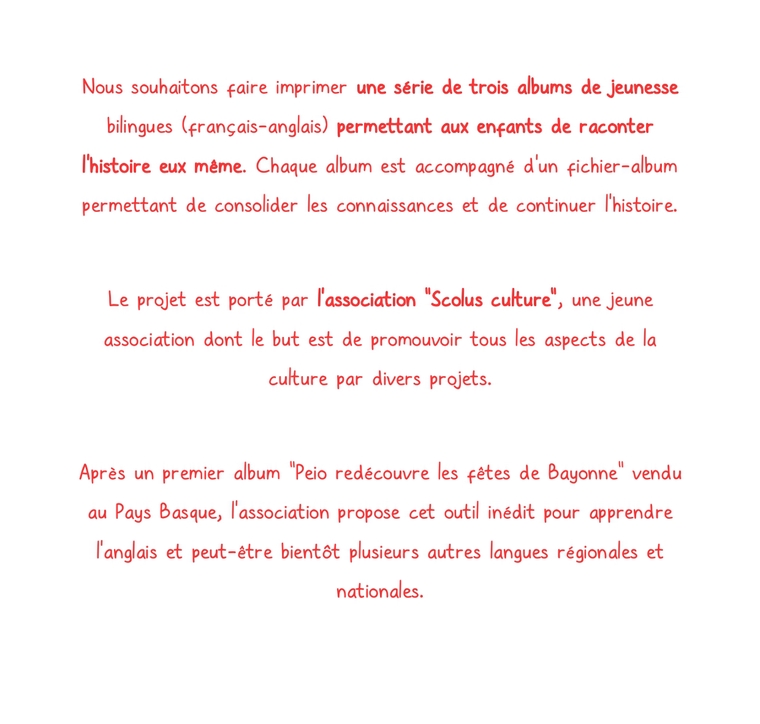 Nous souhaitons faire imprimer une série de trois albums de jeunesse bilingues (français-anglais) permettant aux enfants de raconter l'histoire eux même. Chaque album est accompagné d'un fichier-album permettant de consolider les connaissances et de continuer l'histoire.

Le projet est porté par l'association "Scolus culture", une jeune association dont le but est de promouvoir tous les aspects de la culture par divers projets.

Après un premier album "Peio redécouvre les fêtes de Bayonne" vendu au Pays Basque, l'association propose cet outil inédit pour apprendre l'anglais et peut-être bientôt plusieurs autres langues régionales et nationales.